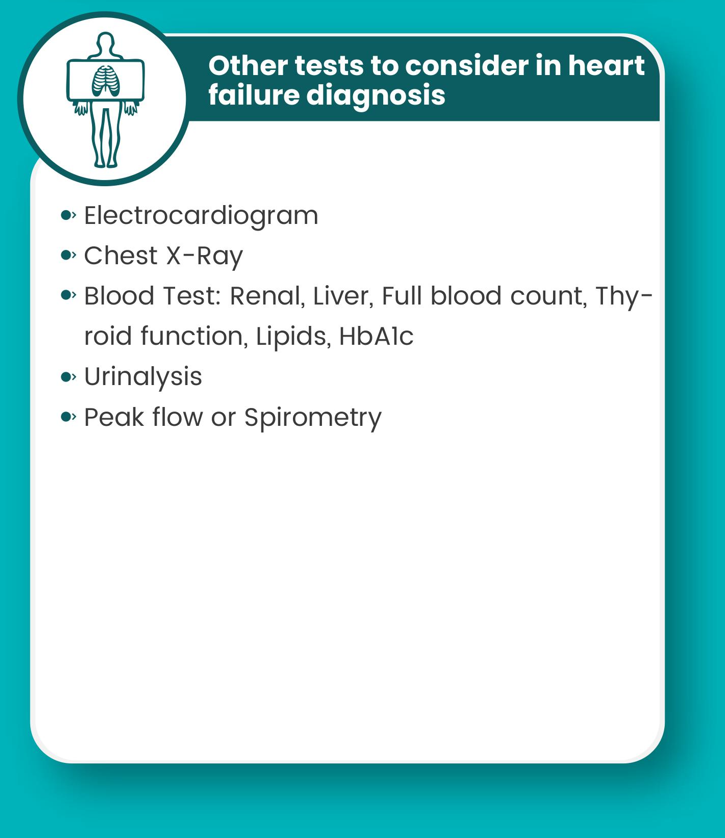 Other tests to consider in heart failure diagnosis

• Electrocardiogram
• Chest X-Ray
• Blood Test: Renal, Liver, Full blood count, Thyroid function, Lipids, HbA1c
• Urinalysis
• Peak flow or Spirometry